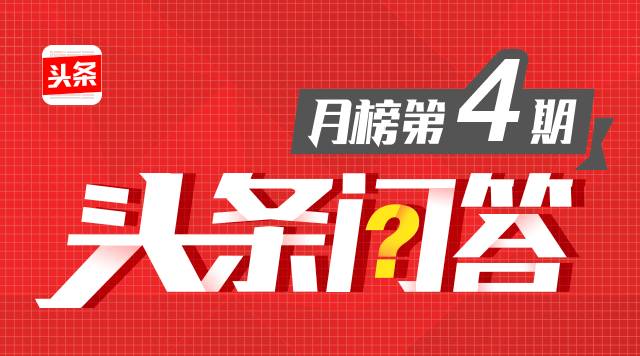 头条

月榜第4期

头条问答